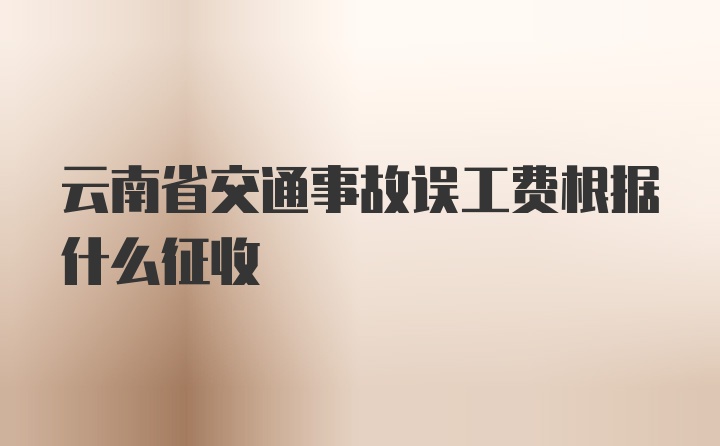 云南省交通事故误工费根据什么征收